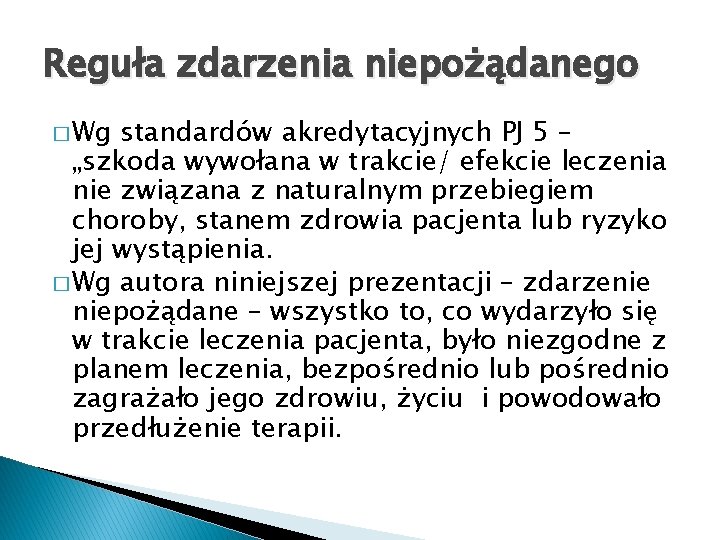 Reguła zdarzenia niepożądanego

□ Wg standardów akredytacyjnych PJ 5 – „szkoda wywołana w trakcie/ efekcie leczenia nie związana z naturalnym przebiegiem choroby, stanem zdrowia pacjenta lub ryzyko jej wystąpienia.

□ Wg autora niniejszej prezentacji – zdarzenie niepożądane – wszystko to, co wydarzyło się w trakcie leczenia pacjenta, było niezgodne z planem leczenia, bezpośrednio lub pośrednio zagrażało jego zdrowiu, życiu i powodowało przedłużenie terapii.